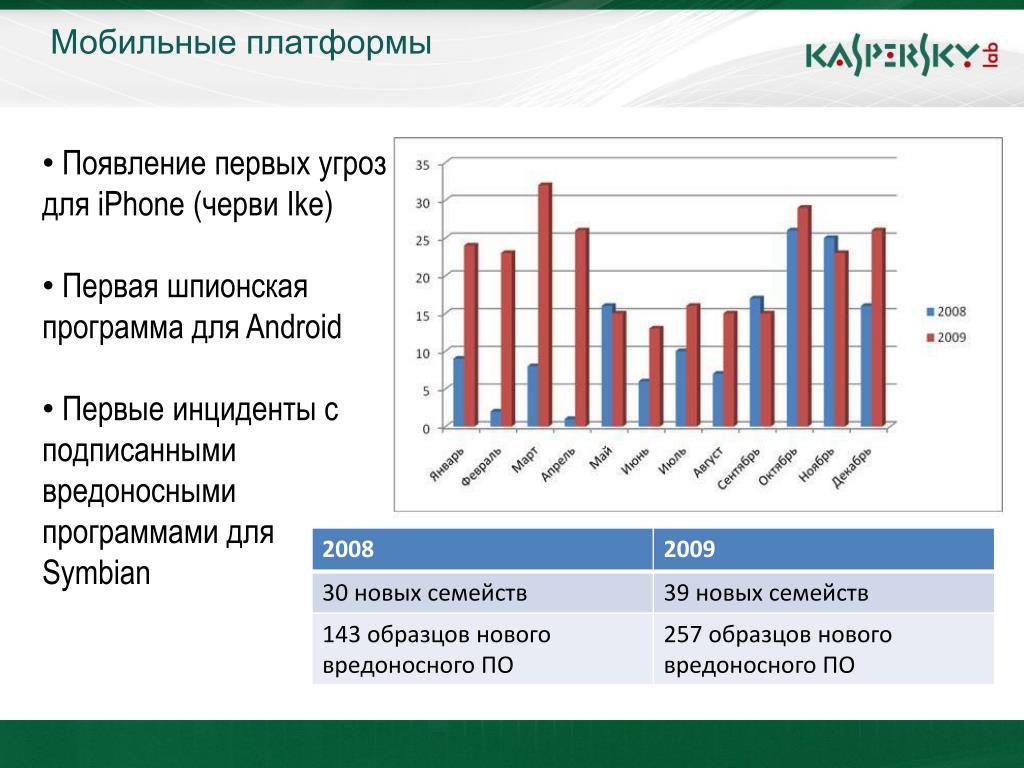 Мобильные платформы

KASPERSKY lab

• Появление первых угроз для iPhone (черви Ike)

• Первая шпионская программа для Android

• Первые инциденты с подписанными вредоносными программами для Symbian

35
30
25
20
15
10
5
0

Январь Февраль Март Апрель Май Июнь Июль Август Сентябрь Октябрь Ноябрь Декабрь

2008
2009

| 2008 | 2009 |
|---|---|
| 30 новых семейств | 39 новых семейств |
| 143 образцов нового вредоносного ПО | 257 образцов нового вредоносного ПО |